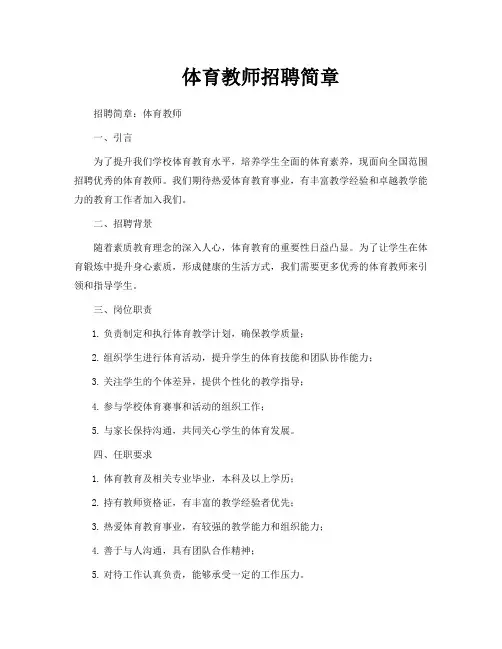 体育教师招聘简章

招聘简章：体育教师

一、引言

为了提升我们学校体育教育水平，培养学生全面的体育素养，现面向全国范围招聘优秀的体育教师。我们期待热爱体育教育事业，有丰富教学经验和卓越教学能力的教育工作者加入我们。

二、招聘背景

随着素质教育理念的深入人心，体育教育的重要性日益凸显。为了让学生在体育锻炼中提升身心素质，形成健康的生活方式，我们需要更多优秀的体育教师来引领和指导学生。

三、岗位职责

1. 负责制定和执行体育教学计划，确保教学质量；

2. 组织学生进行体育活动，提升学生的体育技能和团队协作能力；

3. 关注学生的个体差异，提供个性化的教学指导；

4. 参与学校体育赛事和活动的组织工作；

5. 与家长保持沟通，共同关心学生的体育发展。

四、任职要求

1. 体育教育及相关专业毕业，本科及以上学历；

2. 持有教师资格证，有丰富的教学经验者优先；

3. 热爱体育教育事业，有较强的教学能力和组织能力；

4. 善于与人沟通，具有团队合作精神；

5. 对待工作认真负责，能够承受一定的工作压力。